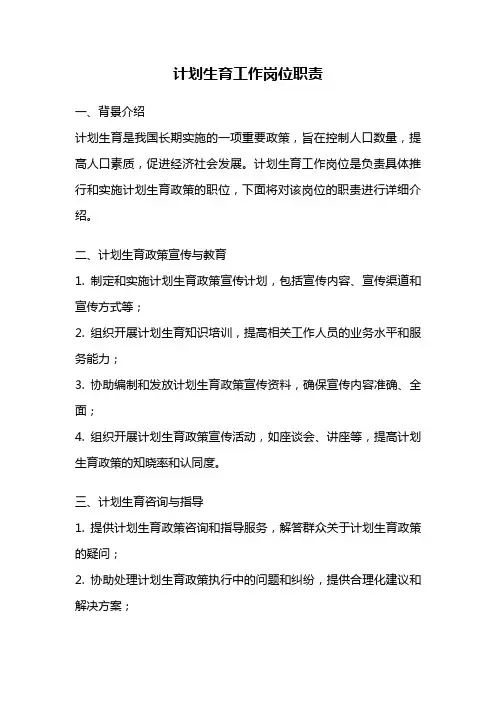 计划生育工作岗位职责

一、背景介绍

计划生育是我国长期实施的一项重要政策，旨在控制人口数量，提高人口素质，促进经济社会发展。计划生育工作岗位是负责具体推行和实施计划生育政策的职位，下面将对该岗位的职责进行详细介绍。

二、计划生育政策宣传与教育

1. 制定和实施计划生育政策宣传计划，包括宣传内容、宣传渠道和宣传方式等；

2. 组织开展计划生育知识培训，提高相关工作人员的业务水平和服务能力；

3. 协助编制和发放计划生育政策宣传资料，确保宣传内容准确、全面；

4. 组织开展计划生育政策宣传活动，如座谈会、讲座等，提高计划生育政策的知晓率和认同度。

三、计划生育咨询与指导

1. 提供计划生育政策咨询和指导服务，解答群众关于计划生育政策的疑问；

2. 协助处理计划生育政策执行中的问题和纠纷，提供合理化建议和解决方案；